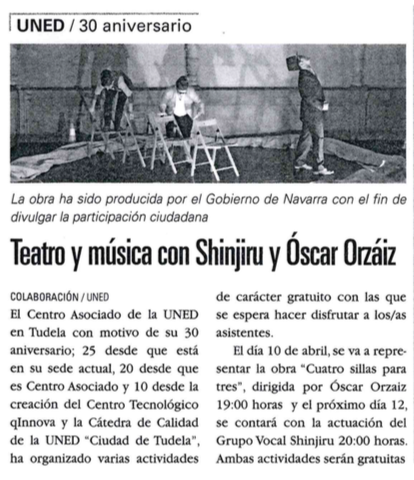 UNED / 30 aniversario

La obra ha sido producida por el Gobierno de Navarra con el fin de divulgar la participación ciudadana

Teatro y música con Shinjiru y Óscar Orzáiz

COLABORACIÓN / UNED

El Centro Asociado de la UNED en Tudela con motivo de su 30 aniversario; 25 desde que está en su sede actual, 20 desde que es Centro Asociado y 10 desde la creación del Centro Tecnológico qInnova y la Cátedra de Calidad de la UNED "Ciudad de Tudela", ha organizado varias actividades de carácter gratuito con las que se espera hacer disfrutar a los/as asistentes.

El día 10 de abril, se va a representar la obra "Cuatro sillas para tres", dirigida por Óscar Orzaiz 19:00 horas y el próximo día 12, se contará con la actuación del Grupo Vocal Shinjiru 20:00 horas. Ambas actividades serán gratuitas